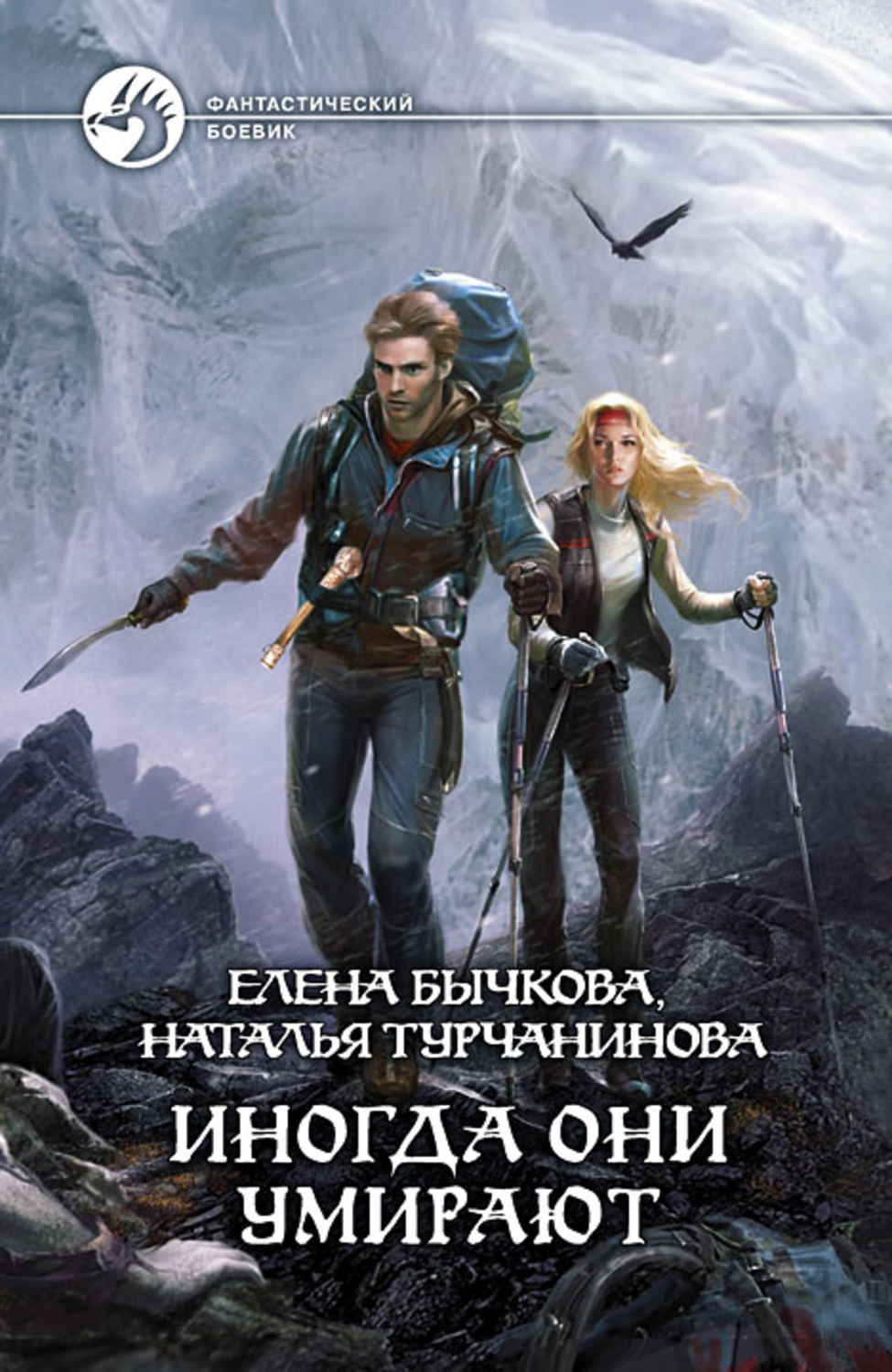 ФАНТАСТИЧЕСКИЙ
БОЕВИК

ЕЛЕНА БЫЧКОВА,
НАТАЛЬЯ ТУРЧАНИНОВА

ИНОГДА ОНИ
УМИРАЮТ